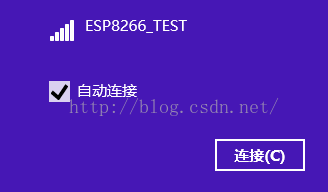 ESP8266_TEST

自动连接

http://blog.csdn.net/

连接(C)